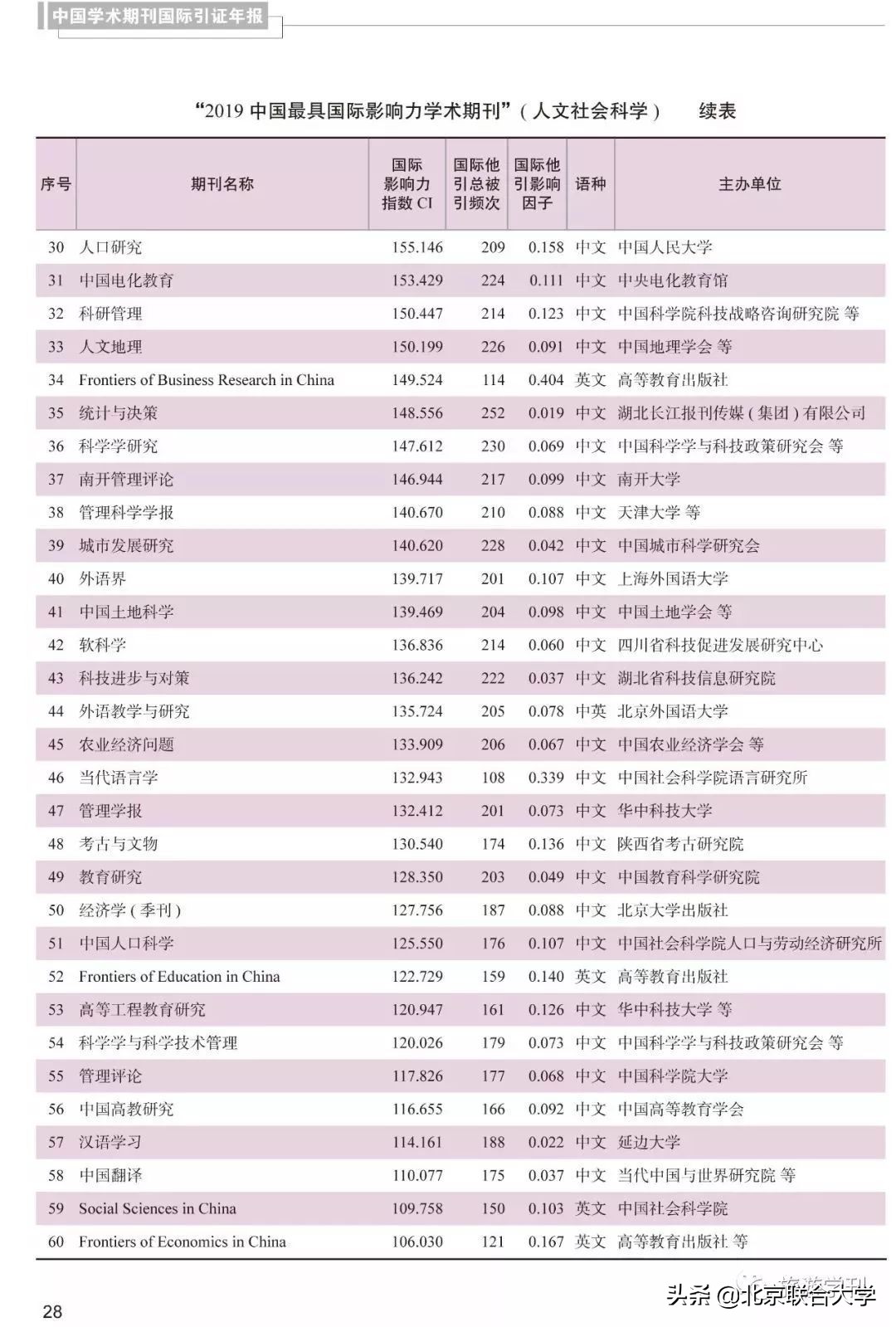 中国学术期刊国际引证年报

“2019 中国最具国际影响力学术期刊”（人文社会科学）　续表

| 序号 | 期刊名称 | 国际影响力指数 CI | 国际他引总被引频次 | 国际他引影响因子 | 语种 | 主办单位 |
|---|---|---|---|---|---|---|
| 30 | 人口研究 | 155.146 | 209 | 0.158 | 中文 | 中国人民大学 |
| 31 | 中国电化教育 | 153.429 | 224 | 0.111 | 中文 | 中央电化教育馆 |
| 32 | 科研管理 | 150.447 | 214 | 0.123 | 中文 | 中国科学院科技战略咨询研究院 等 |
| 33 | 人文地理 | 150.199 | 226 | 0.091 | 中文 | 中国地理学会 等 |
| 34 | Frontiers of Business Research in China | 149.524 | 114 | 0.404 | 英文 | 高等教育出版社 |
| 35 | 统计与决策 | 148.556 | 252 | 0.019 | 中文 | 湖北长江报刊传媒（集团）有限公司 |
| 36 | 科学学研究 | 147.612 | 230 | 0.069 | 中文 | 中国科学学与科技政策研究会 等 |
| 37 | 南开管理评论 | 146.944 | 217 | 0.099 | 中文 | 南开大学 |
| 38 | 管理科学学报 | 140.670 | 210 | 0.088 | 中文 | 天津大学 等 |
| 39 | 城市发展研究 | 140.620 | 228 | 0.042 | 中文 | 中国城市科学研究会 |
| 40 | 外语界 | 139.717 | 201 | 0.107 | 中文 | 上海外国语大学 |
| 41 | 中国土地科学 | 139.469 | 204 | 0.098 | 中文 | 中国土地学会 等 |
| 42 | 软科学 | 136.836 | 214 | 0.060 | 中文 | 四川省科技促进发展研究中心 |
| 43 | 科技进步与对策 | 136.242 | 222 | 0.037 | 中文 | 湖北省科技信息研究院 |
| 44 | 外语教学与研究 | 135.724 | 205 | 0.078 | 中英 | 北京外国语大学 |
| 45 | 农业经济问题 | 133.909 | 206 | 0.067 | 中文 | 中国农业经济学会 等 |
| 46 | 当代语言学 | 132.943 | 108 | 0.339 | 中文 | 中国社会科学院语言研究所 |
| 47 | 管理学报 | 132.412 | 201 | 0.073 | 中文 | 华中科技大学 |
| 48 | 考古与文物 | 130.540 | 174 | 0.136 | 中文 | 陕西省考古研究院 |
| 49 | 教育研究 | 128.350 | 203 | 0.049 | 中文 | 中国教育科学研究院 |
| 50 | 经济学（季刊） | 127.756 | 187 | 0.088 | 中文 | 北京大学出版社 |
| 51 | 中国人口科学 | 125.550 | 176 | 0.107 | 中文 | 中国社会科学院人口与劳动经济研究所 |
| 52 | Frontiers of Education in China | 122.729 | 159 | 0.140 | 英文 | 高等教育出版社 |
| 53 | 高等工程教育研究 | 120.947 | 161 | 0.126 | 中文 | 华中科技大学 等 |
| 54 | 科学学与科学技术管理 | 120.026 | 179 | 0.073 | 中文 | 中国科学学与科技政策研究会 等 |
| 55 | 管理评论 | 117.826 | 177 | 0.068 | 中文 | 中国科学院大学 |
| 56 | 中国高教研究 | 116.655 | 166 | 0.092 | 中文 | 中国高等教育学会 |
| 57 | 汉语学习 | 114.161 | 188 | 0.022 | 中文 | 延边大学 |
| 58 | 中国翻译 | 110.077 | 175 | 0.037 | 中文 | 当代中国与世界研究院 等 |
| 59 | Social Sciences in China | 109.758 | 150 | 0.103 | 英文 | 中国社会科学院 |
| 60 | Frontiers of Economics in China | 106.030 | 121 | 0.167 | 英文 | 高等教育出版社 等 |

28

头条 @北京联合大学